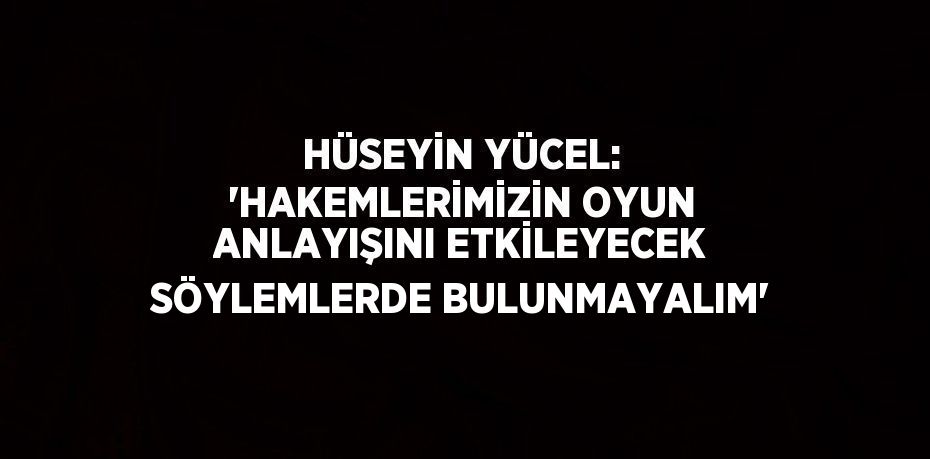 HÜSEYİN YÜCEL: 'HAKEMLERİMİZİN OYUN ANLAYIŞINI ETKİLEYECEK SÖYLEMLERDE BULUNMAYALIM'